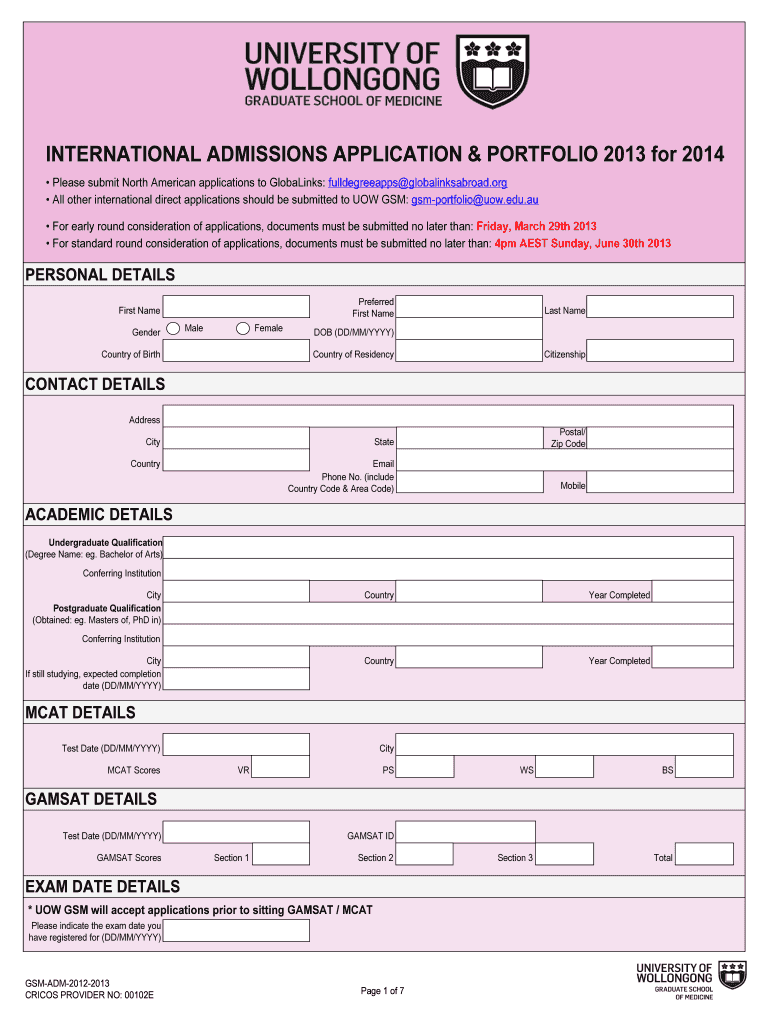 UNIVERSITY OF WOLLONGONG
GRADUATE SCHOOL OF MEDICINE

INTERNATIONAL ADMISSIONS APPLICATION & PORTFOLIO 2013 for 2014

• Please submit North American applications to GlobaLinks: fulldegreeapps@globalinksabroad.org
• All other international direct applications should be submitted to UOW GSM: gsm-portfolio@uow.edu.au

• For early round consideration of applications, documents must be submitted no later than: Friday, March 29th 2013
• For standard round consideration of applications, documents must be submitted no later than: 4pm AEST Sunday, June 30th 2013

PERSONAL DETAILS

First Name
Preferred First Name
Last Name
Gender
Male
Female
DOB (DD/MM/YYYY)
Country of Birth
Country of Residency
Citizenship

CONTACT DETAILS

Address
City
State
Postal/ Zip Code
Country
Email
Phone No. (include Country Code & Area Code)
Mobile

ACADEMIC DETAILS

Undergraduate Qualification (Degree Name: eg. Bachelor of Arts)
Conferring Institution
City
Country
Year Completed
Postgraduate Qualification (Obtained: eg. Masters of, PhD in)
Conferring Institution
City
Country
Year Completed
If still studying, expected completion date (DD/MM/YYYY)

MCAT DETAILS

Test Date (DD/MM/YYYY)
City
MCAT Scores
VR
PS
WS
BS

GAMSAT DETAILS

Test Date (DD/MM/YYYY)
GAMSAT ID
GAMSAT Scores
Section 1
Section 2
Section 3
Total

EXAM DATE DETAILS

* UOW GSM will accept applications prior to sitting GAMSAT / MCAT
Please indicate the exam date you have registered for (DD/MM/YYYY)

GSM-ADM-2012-2013
CRICOS PROVIDER NO: 00102E
Page 1 of 7
UNIVERSITY OF WOLLONGONG
GRADUATE SCHOOL OF MEDICINE